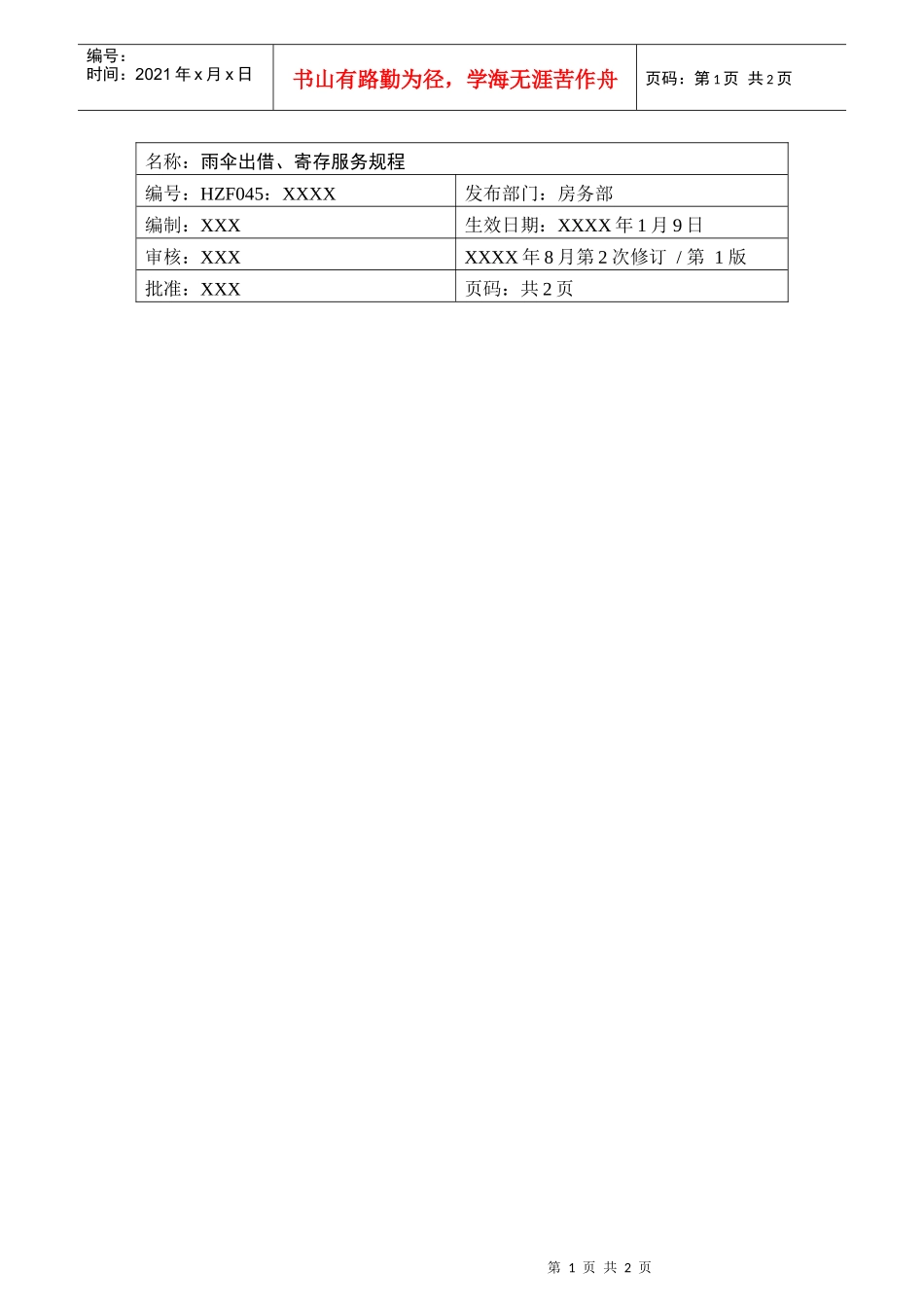 编号：
时间：2021 年 x 月 x 日

书山有路勤为径，学海无涯苦作舟

页码：第 1 页 共 2 页

| 名称：雨伞出借、寄存服务规程 | |
|---|---|
| 编号：HZF045：XXXX | 发布部门：房务部 |
| 编制：XXX | 生效日期：XXXX 年 1 月 9 日 |
| 审核：XXX | XXXX 年 8 月第 2 次修订 / 第 1 版 |
| 批准：XXX | 页码：共 2 页 |

第 1 页 共 2 页